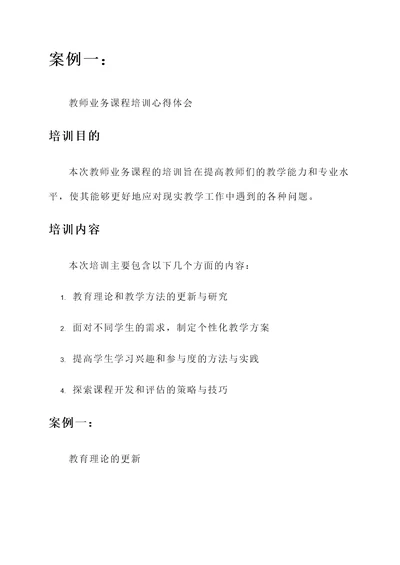 案例一：

教师业务课程培训心得体会

培训目的

本次教师业务课程的培训旨在提高教师们的教学能力和专业水平，使其能够更好地应对现实教学工作中遇到的各种问题。

培训内容

本次培训主要包含以下几个方面的内容：

1. 教育理论和教学方法的更新与研究

2. 面对不同学生的需求，制定个性化教学方案

3. 提高学生学习兴趣和参与度的方法与实践

4. 探索课程开发和评估的策略与技巧

案例一：

教育理论的更新